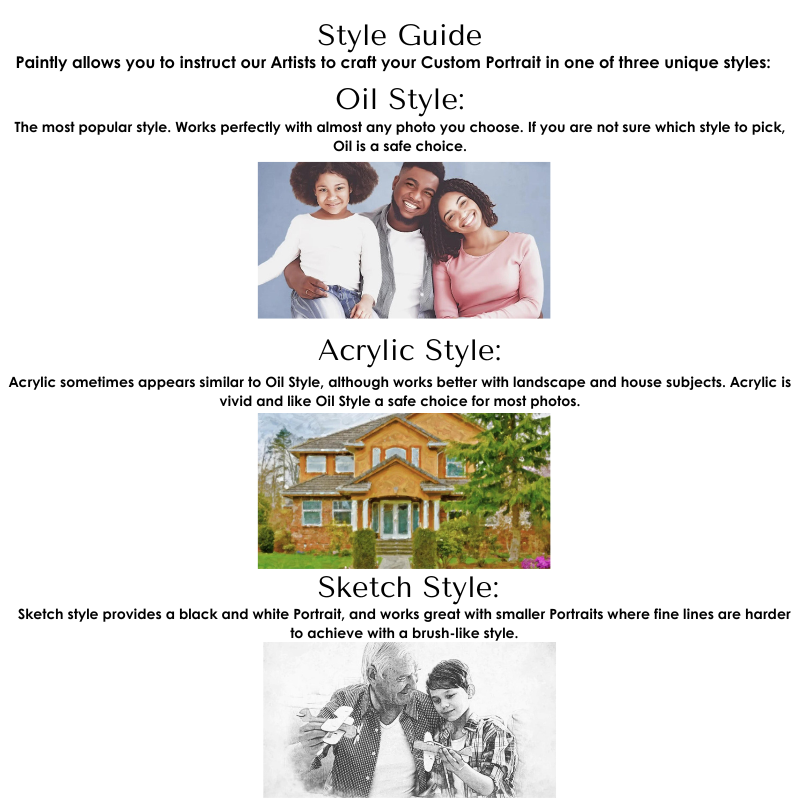 Style Guide

Paintly allows you to instruct our Artists to craft your Custom Portrait in one of three unique styles:

Oil Style:

The most popular style. Works perfectly with almost any photo you choose. If you are not sure which style to pick, Oil is a safe choice.

Acrylic Style:

Acrylic sometimes appears similar to Oil Style, although works better with landscape and house subjects. Acrylic is vivid and like Oil Style a safe choice for most photos.

Sketch Style:

Sketch style provides a black and white Portrait, and works great with smaller Portraits where fine lines are harder to achieve with a brush-like style.